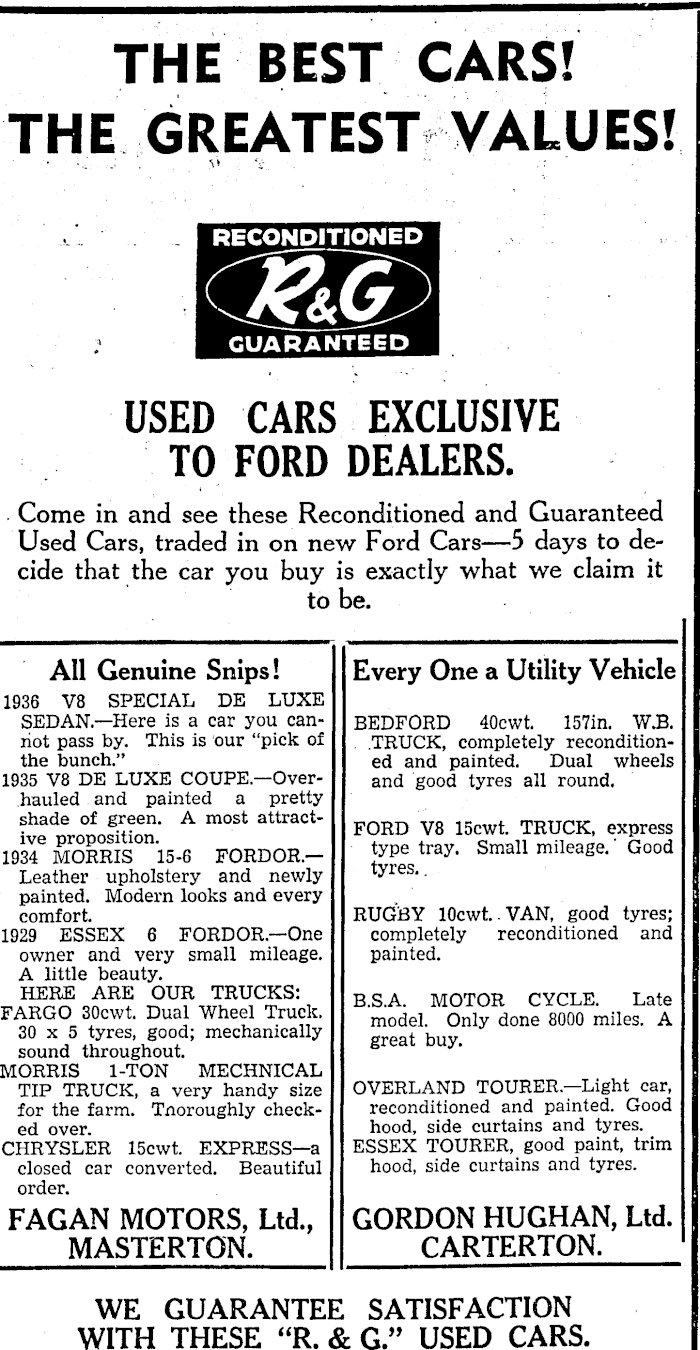 THE BEST CARS!
THE GREATEST VALUES!

RECONDITIONED
R&G
GUARANTEED

USED CARS EXCLUSIVE TO FORD DEALERS.

Come in and see these Reconditioned and Guaranteed Used Cars, traded in on new Ford Cars—5 days to decide that the car you buy is exactly what we claim it to be.

All Genuine Snips!

1936 V8 SPECIAL DE LUXE SEDAN.—Here is a car you cannot pass by. This is our "pick of the bunch."
1935 V8 DE LUXE COUPE.—Overhauled and painted a pretty shade of green. A most attractive proposition.
1934 MORRIS 15-6 FORDOR.—Leather upholstery and newly painted. Modern looks and every comfort.
1929 ESSEX 6 FORDOR.—One owner and very small mileage. A little beauty.
HERE ARE OUR TRUCKS:
FARGO 30cwt. Dual Wheel Truck. 30 x 5 tyres, good; mechanically sound throughout.
MORRIS 1-TON MECHNICAL TIP TRUCK, a very handy size for the farm. Tnoroughly checked over.
CHRYSLER 15cwt. EXPRESS—a closed car converted. Beautiful order.

FAGAN MOTORS, Ltd., MASTERTON.

Every One a Utility Vehicle

BEDFORD 40cwt. 157in. W.B. TRUCK, completely reconditioned and painted. Dual wheels and good tyres all round.

FORD V8 15cwt. TRUCK, express type tray. Small mileage. Good tyres.

RUGBY 10cwt. VAN, good tyres; completely reconditioned and painted.

B.S.A. MOTOR CYCLE. Late model. Only done 8000 miles. A great buy.

OVERLAND TOURER.—Light car, reconditioned and painted. Good hood, side curtains and tyres.
ESSEX TOURER, good paint, trim hood, side curtains and tyres.

GORDON HUGHAN, Ltd. CARTERTON.

WE GUARANTEE SATISFACTION WITH THESE "R. & G." USED CARS.